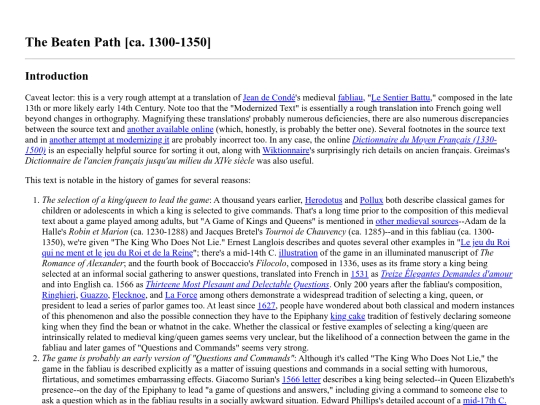 The Beaten Path [ca. 1300-1350]

Introduction

Caveat lector: this is a very rough attempt at a translation of Jean de Condé's medieval fabliau, "Le Sentier Battu," composed in the late 13th or more likely early 14th Century. Note too that the "Modernized Text" is essentially a rough translation into French going well beyond changes in orthography. Magnifying these translations' probably numerous deficiencies, there are also numerous discrepancies between the source text and another available online (which, honestly, is probably the better one). Several footnotes in the source text and in another attempt at modernizing it are probably incorrect too. In any case, the online Dictionnaire du Moyen Français (1330-1500) is an especially helpful source for sorting it out, along with Wiktionnaire's surprisingly rich details on ancien français. Greimas's Dictionnaire de l'ancien français jusqu'au milieu du XIVe siècle was also useful.

This text is notable in the history of games for several reasons:

1. The selection of a king/queen to lead the game: A thousand years earlier, Herodotus and Pollux both describe classical games for children or adolescents in which a king is selected to give commands. That's a long time prior to the composition of this medieval text about a game played among adults, but "A Game of Kings and Queens" is mentioned in other medieval sources--Adam de la Halle's Robin et Marion (ca. 1230-1288) and Jacques Bretel's Tournoi de Chauvency (ca. 1285)--and in this fabliau (ca. 1300-1350), we're given "The King Who Does Not Lie." Ernest Langlois describes and quotes several other examples in "Le jeu du Roi qui ne ment et le jeu du Roi et de la Reine"; there's a mid-14th C. illustration of the game in an illuminated manuscript of The Romance of Alexander; and the fourth book of Boccaccio's Filocolo, composed in 1336, uses as its frame story a king being selected at an informal social gathering to answer questions, translated into French in 1531 as Treize Élegantes Demandes d'amour and into English ca. 1566 as Thirteene Most Plesaunt and Delectable Questions. Only 200 years after the fabliau's composition, Ringhieri, Guazzo, Flecknoe, and La Force among others demonstrate a widespread tradition of selecting a king, queen, or president to lead a series of parlor games too. At least since 1627, people have wondered about both classical and modern instances of this phenomenon and also the possible connection they have to the Epiphany king cake tradition of festively declaring someone king when they find the bean or whatnot in the cake. Whether the classical or festive examples of selecting a king/queen are intrinsically related to medieval king/queen games seems very unclear, but the likelihood of a connection between the game in the fabliau and later games of "Questions and Commands" seems very strong.
2. The game is probably an early version of "Questions and Commands": Although it's called "The King Who Does Not Lie," the game in the fabliau is described explicitly as a matter of issuing questions and commands in a social setting with humorous, flirtatious, and sometimes embarrassing effects. Giacomo Surian's 1566 letter describes a king being selected--in Queen Elizabeth's presence--on the day of the Epiphany to lead "a game of questions and answers," including giving a command to someone else to ask a question which as in the fabliau results in a socially awkward situation. Edward Phillips's detailed account of a mid-17th C.